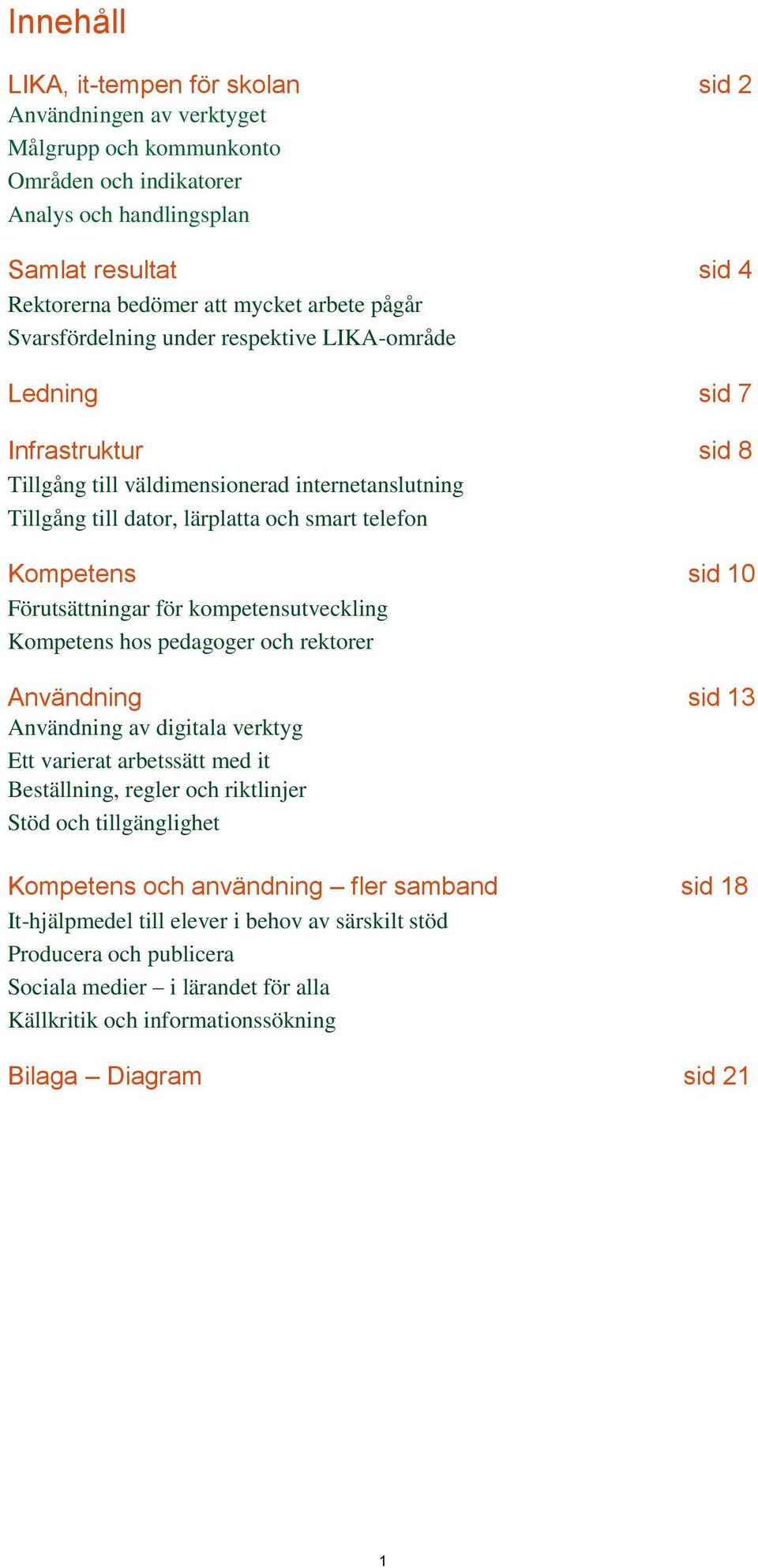 Innehåll

LIKA, it-tempen för skolan sid 2
Användningen av verktyget
Målgrupp och kommunkonto
Områden och indikatorer
Analys och handlingsplan

Samlat resultat sid 4
Rektorerna bedömer att mycket arbete pågår
Svarsfördelning under respektive LIKA-område

Ledning sid 7

Infrastruktur sid 8
Tillgång till väldimensionerad internetanslutning
Tillgång till dator, lärplatta och smart telefon

Kompetens sid 10
Förutsättningar för kompetensutveckling
Kompetens hos pedagoger och rektorer

Användning sid 13
Användning av digitala verktyg
Ett varierat arbetssätt med it
Beställning, regler och riktlinjer
Stöd och tillgänglighet

Kompetens och användning – fler samband sid 18
It-hjälpmedel till elever i behov av särskilt stöd
Producera och publicera
Sociala medier – i lärandet för alla
Källkritik och informationssökning

Bilaga – Diagram sid 21

1